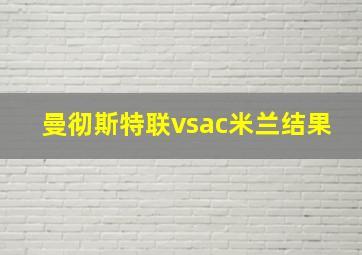 曼彻斯特联vsac米兰结果